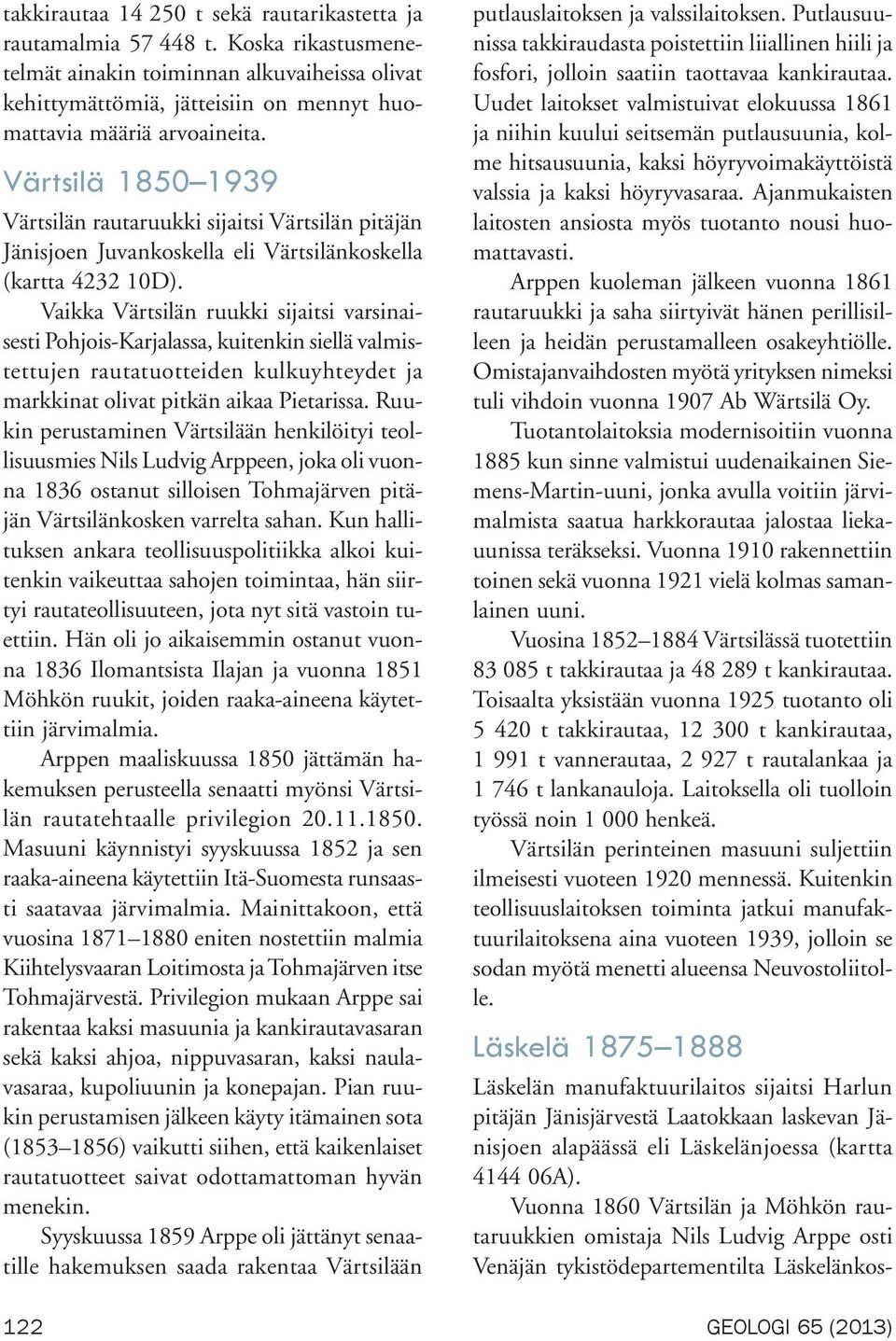 takkirautaa 14 250 t sekä rautarikastetta ja rautamalmia 57 448 t. Koska rikastusmenetelmät ainakin toiminnan alkuvaiheissa olivat kehittymättömiä, jätteisiin on mennyt huomattavia määriä arvoaineita.

Värtsilä 1850–1939

Värtsilän rautaruukki sijaitsi Värtsilän pitäjän Jänisjoen Juvankoskella eli Värtsilänkoskella (kartta 4232 10D).

Vaikka Värtsilän ruukki sijaitsi varsinaisesti Pohjois-Karjalassa, kuitenkin siellä valmistettujen rautatuotteiden kulkuyhteydet ja markkinat olivat pitkän aikaa Pietarissa. Ruukin perustaminen Värtsilään henkilöityi teollisuusmies Nils Ludvig Arppeen, joka oli vuonna 1836 ostanut silloisen Tohmajärven pitäjän Värtsilänkosken varrelta sahan. Kun hallituksen ankara teollisuuspolitiikka alkoi kuitenkin vaikeuttaa sahojen toimintaa, hän siirtyi rautateollisuuteen, jota nyt sitä vastoin tuettiin. Hän oli jo aikaisemmin ostanut vuonna 1836 Ilomantsista Ilajan ja vuonna 1851 Möhkön ruukit, joiden raaka-aineena käytettiin järvimalmia.

Arppen maaliskuussa 1850 jättämän hakemuksen perusteella senaatti myönsi Värtsilän rautatehtaalle privilegion 20.11.1850. Masuuni käynnistyi syyskuussa 1852 ja sen raaka-aineena käytettiin Itä-Suomesta runsaasti saatavaa järvimalmia. Mainittakoon, että vuosina 1871–1880 eniten nostettiin malmia Kiihtelysvaaran Loitimosta ja Tohmajärven itse Tohmajärvestä. Privilegion mukaan Arppe sai rakentaa kaksi masuunia ja kankirautavasaran sekä kaksi ahjoa, nippuvasaran, kaksi naulavasaraa, kupoliuunin ja konepajan. Pian ruukin perustamisen jälkeen käyty itämainen sota (1853–1856) vaikutti siihen, että kaikenlaiset rautatuotteet saivat odottamattoman hyvän menekin.

Syyskuussa 1859 Arppe oli jättänyt senaatille hakemuksen saada rakentaa Värtsilään putlauslaitoksen ja valssilaitoksen. Putlausuunissa takkiraudasta poistettiin liiallinen hiili ja fosfori, jolloin saatiin taottavaa kankirautaa. Uudet laitokset valmistuivat elokuussa 1861 ja niihin kuului seitsemän putlausuunia, kolme hitsausuunia, kaksi höyryvoimakäyttöistä valssia ja kaksi höyryvasaraa. Ajanmukaisten laitosten ansiosta myös tuotanto nousi huomattavasti.

Arppen kuoleman jälkeen vuonna 1861 rautaruukki ja saha siirtyivät hänen perillisilleen ja heidän perustamalleen osakeyhtiölle. Omistajanvaihdosten myötä yrityksen nimeksi tuli vihdoin vuonna 1907 Ab Wärtsilä Oy.

Tuotantolaitoksia modernisoitiin vuonna 1885 kun sinne valmistui uudenaikainen Siemens-Martin-uuni, jonka avulla voitiin järvimalmista saatua harkkorautaa jalostaa liekauunissa teräkseksi. Vuonna 1910 rakennettiin toinen sekä vuonna 1921 vielä kolmas samanlainen uuni.

Vuosina 1852–1884 Värtsilässä tuotettiin 83 085 t takkirautaa ja 48 289 t kankirautaa. Toisaalta yksistään vuonna 1925 tuotanto oli 5 420 t takkirautaa, 12 300 t kankirautaa, 1 991 t vannerautaa, 2 927 t rautalankaa ja 1 746 t lankanauloja. Laitoksella oli tuolloin työssä noin 1 000 henkeä.

Värtsilän perinteinen masuuni suljettiin ilmeisesti vuoteen 1920 mennessä. Kuitenkin teollisuuslaitoksen toiminta jatkui manufaktuurilaitoksena aina vuoteen 1939, jolloin se sodan myötä menetti alueensa Neuvostoliitolle.

Läskelä 1875–1888

Läskelän manufaktuurilaitos sijaitsi Harlun pitäjän Jänisjärvestä Laatokkaan laskevan Jänisjoen alapäässä eli Läskelänjoessa (kartta 4144 06A).

Vuonna 1860 Värtsilän ja Möhkön rautaruukkien omistaja Nils Ludvig Arppe osti Venäjän tykistödepartementilta Läskelänkos-

122

GEOLOGI 65 (2013)